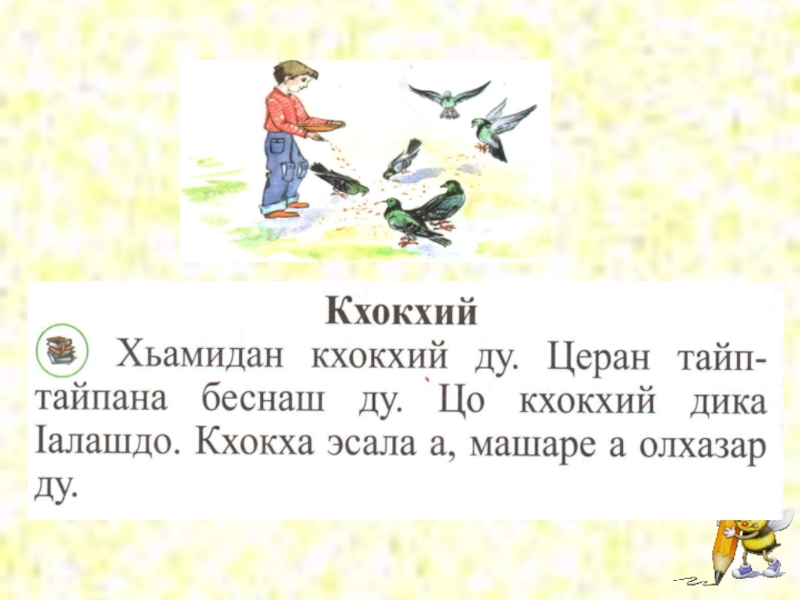 Кхокхий

Хьамидан кхокхий ду. Церан тайп-тайпана беснаш ду. Цо кхокхий дика Іалашдо. Кхокха эсала а, машаре а олхазар ду.